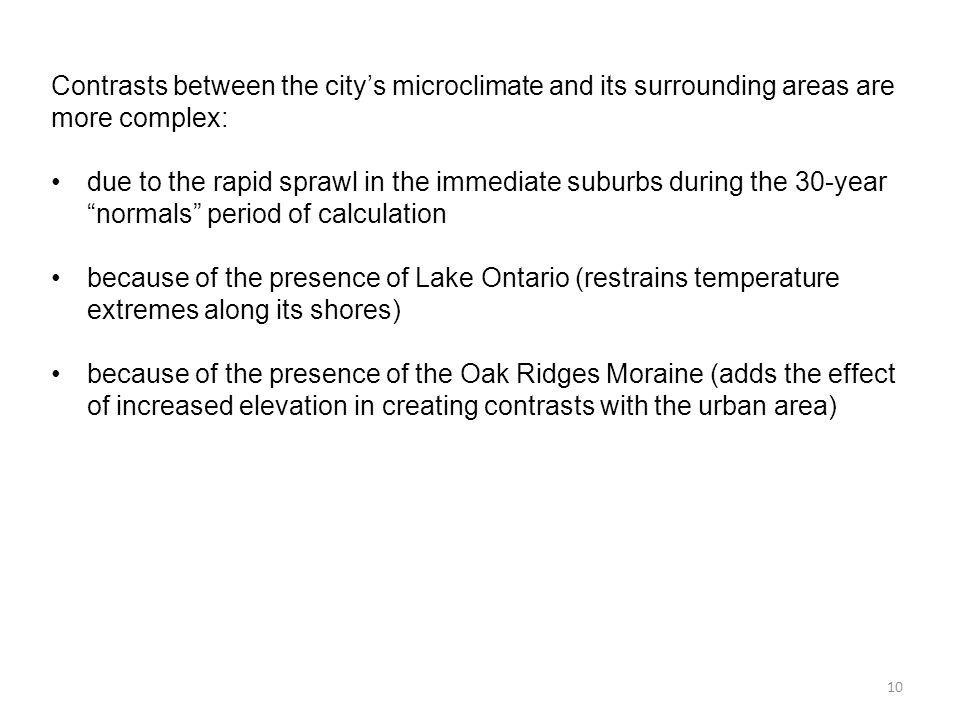 Contrasts between the city’s microclimate and its surrounding areas are more complex:

• due to the rapid sprawl in the immediate suburbs during the 30-year “normals” period of calculation

• because of the presence of Lake Ontario (restrains temperature extremes along its shores)

• because of the presence of the Oak Ridges Moraine (adds the effect of increased elevation in creating contrasts with the urban area)

10